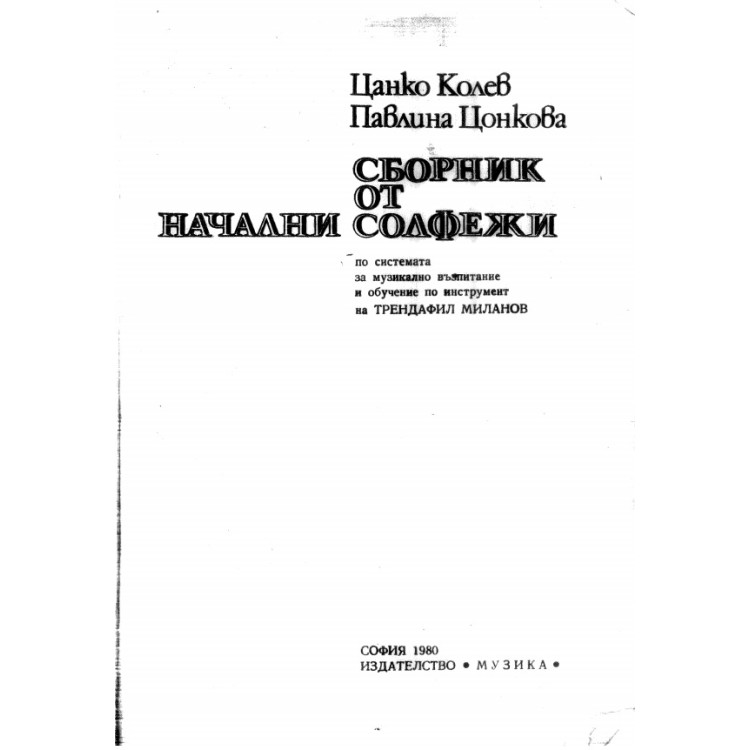 Цанко Колев
Павлина Цонкова

СБОРНИК
ОТ
НАЧАЛНИ СОЛФЕЖИ

по системата
за музикално възпитание
и обучение по инструмент
на ТРЕНДАФИЛ МИЛАНОВ

СОФИЯ 1980
ИЗДАТЕЛСТВО • МУЗИКА •